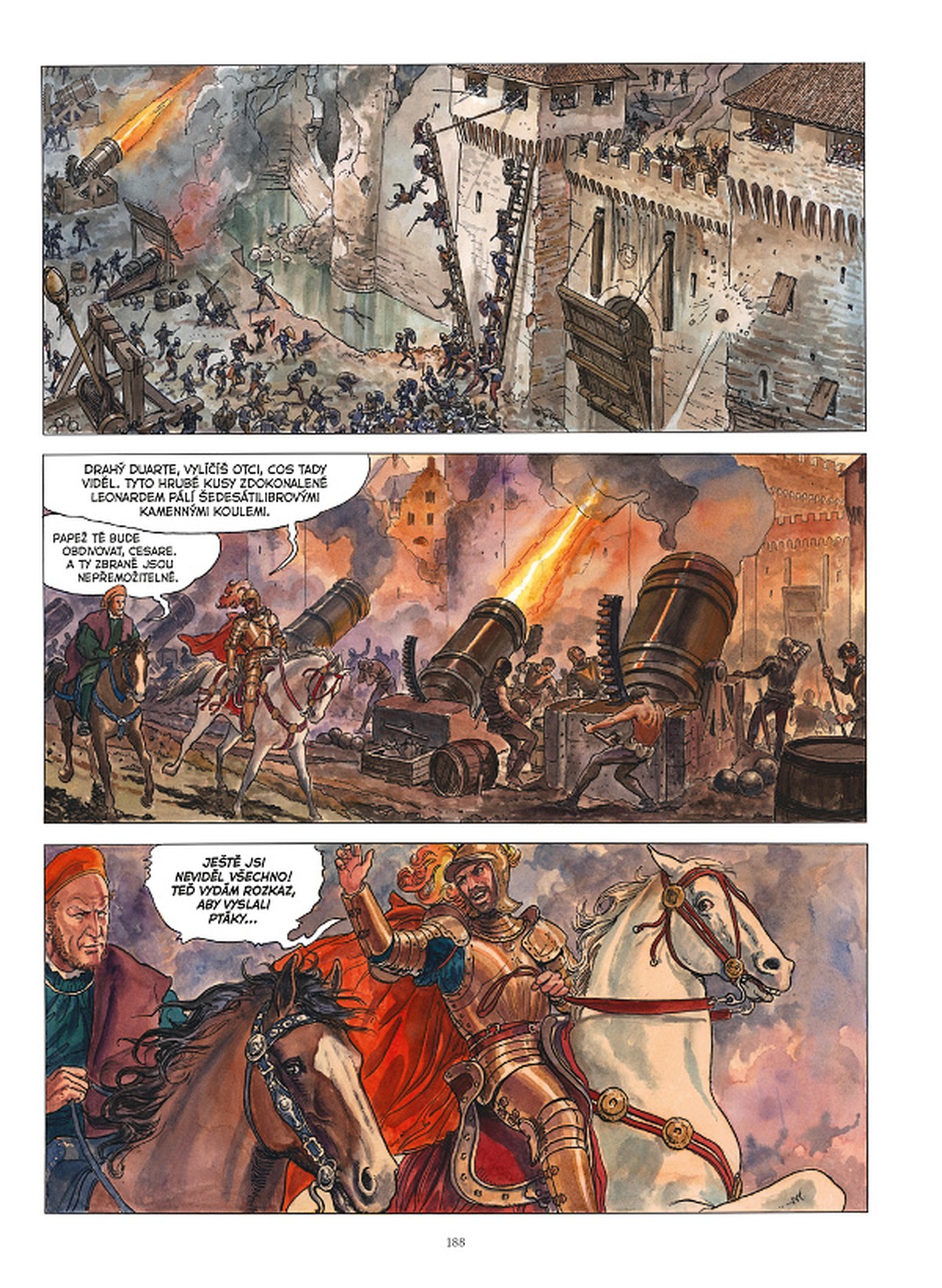 DRAHÝ DUARTE, VYLÍČÍŠ OTCI, COS TADY VIDĚL. TYTO HRUBÉ KUSY ZDOKONALENÉ LEONARDEM PÁLÍ ŠEDESÁTILIBROVÝMI KAMENNÝMI KOULEMI.

PAPEŽ TĚ BUDE OBDIVOVAT, CESARE. A TY ZBRANĚ JSOU NEPŘEMOŽITELNÉ.

JEŠTĚ JSI NEVIDĚL VŠECHNO! TEĎ VYDÁM ROZKAZ, ABY VYSLALI PTÁKY...

188